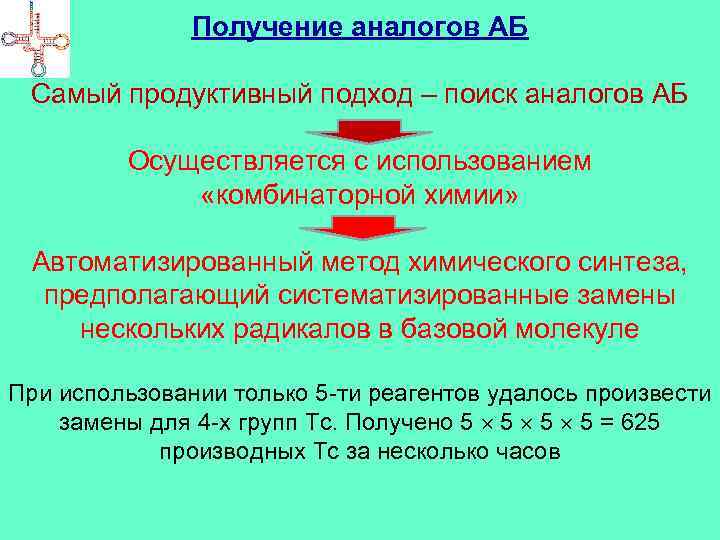 Получение аналогов АБ

Самый продуктивный подход – поиск аналогов АБ

Осуществляется с использованием «комбинаторной химии»

Автоматизированный метод химического синтеза, предполагающий систематизированные замены нескольких радикалов в базовой молекуле

При использовании только 5-ти реагентов удалось произвести замены для 4-х групп Тс. Получено $5 \times 5 \times 5 \times 5 = 625$ производных Тс за несколько часов